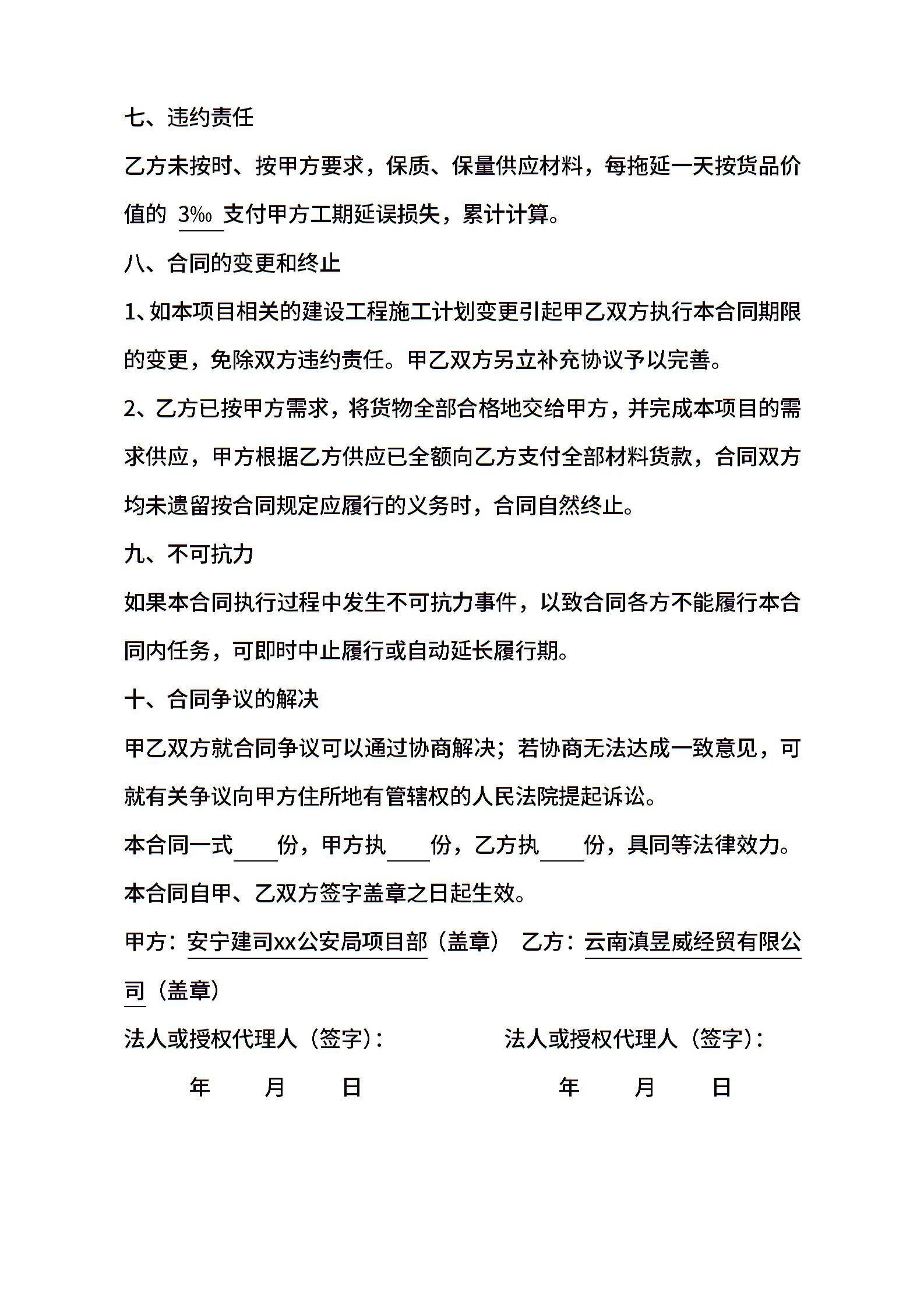 七、违约责任

乙方未按时、按甲方要求，保质、保量供应材料，每拖延一天按货品价值的 3‰ 支付甲方工期延误损失，累计计算。

八、合同的变更和终止

1、如本项目相关的建设工程施工计划变更引起甲乙双方执行本合同期限的变更，免除双方违约责任。甲乙双方另立补充协议予以完善。

2、乙方已按甲方需求，将货物全部合格地交给甲方，并完成本项目的需求供应，甲方根据乙方供应已全额向乙方支付全部材料货款，合同双方均未遗留按合同规定应履行的义务时，合同自然终止。

九、不可抗力

如果本合同执行过程中发生不可抗力事件，以致合同各方不能履行本合同内任务，可即时中止履行或自动延长履行期。

十、合同争议的解决

甲乙双方就合同争议可以通过协商解决；若协商无法达成一致意见，可就有关争议向甲方住所地有管辖权的人民法院提起诉讼。

本合同一式____份，甲方执____份，乙方执____份，具同等法律效力。

本合同自甲、乙双方签字盖章之日起生效。

甲方：安宁建司xx公安局项目部（盖章） 乙方：云南滇昱威经贸有限公司（盖章）

法人或授权代理人（签字）： 法人或授权代理人（签字）：

年 月 日 年 月 日